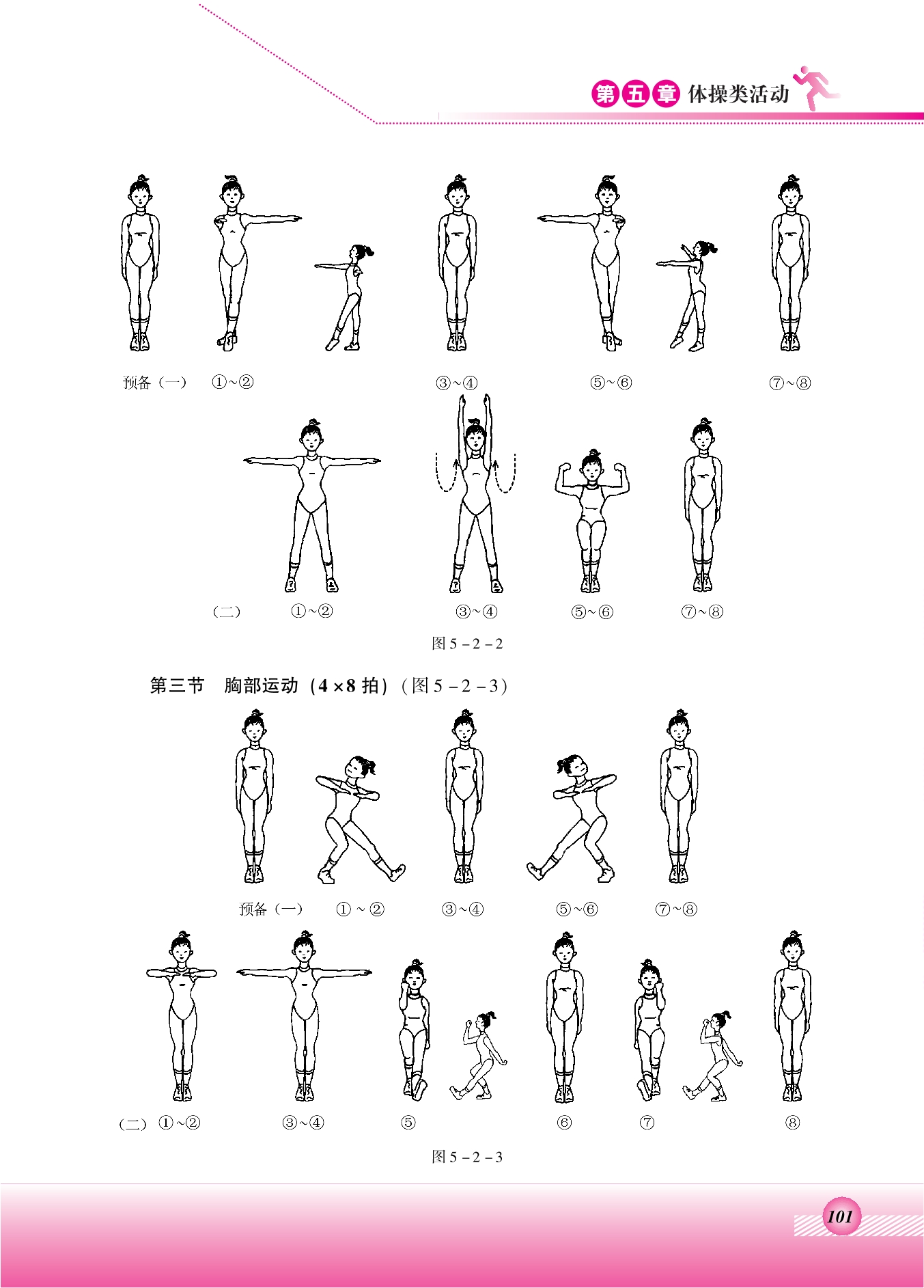 第五章 体操类活动

预备（一） ①~② ③~④ ⑤~⑥ ⑦~⑧

（二） ①~② ③~④ ⑤~⑥ ⑦~⑧

图5－2－2

第三节 胸部运动（4×8拍）（图5－2－3）

预备（一） ①~② ③~④ ⑤~⑥ ⑦~⑧

（二） ①~② ③~④ ⑤ ⑥ ⑦ ⑧

图5－2－3

101